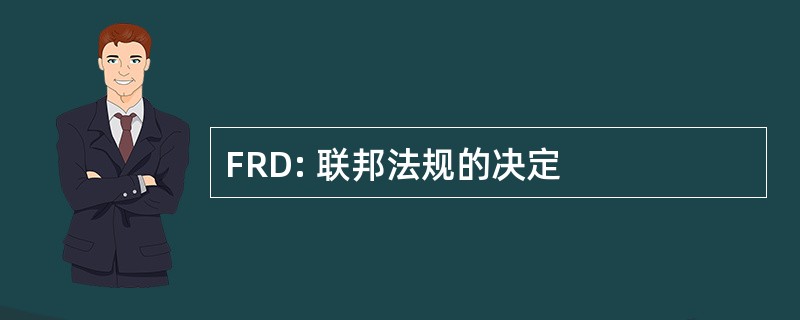 FRD: 联邦法规的决定